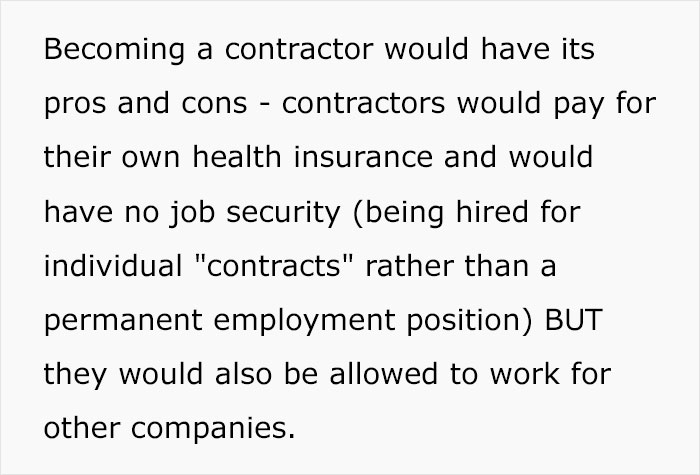 Becoming a contractor would have its pros and cons - contractors would pay for their own health insurance and would have no job security (being hired for individual "contracts" rather than a permanent employment position) BUT they would also be allowed to work for other companies.